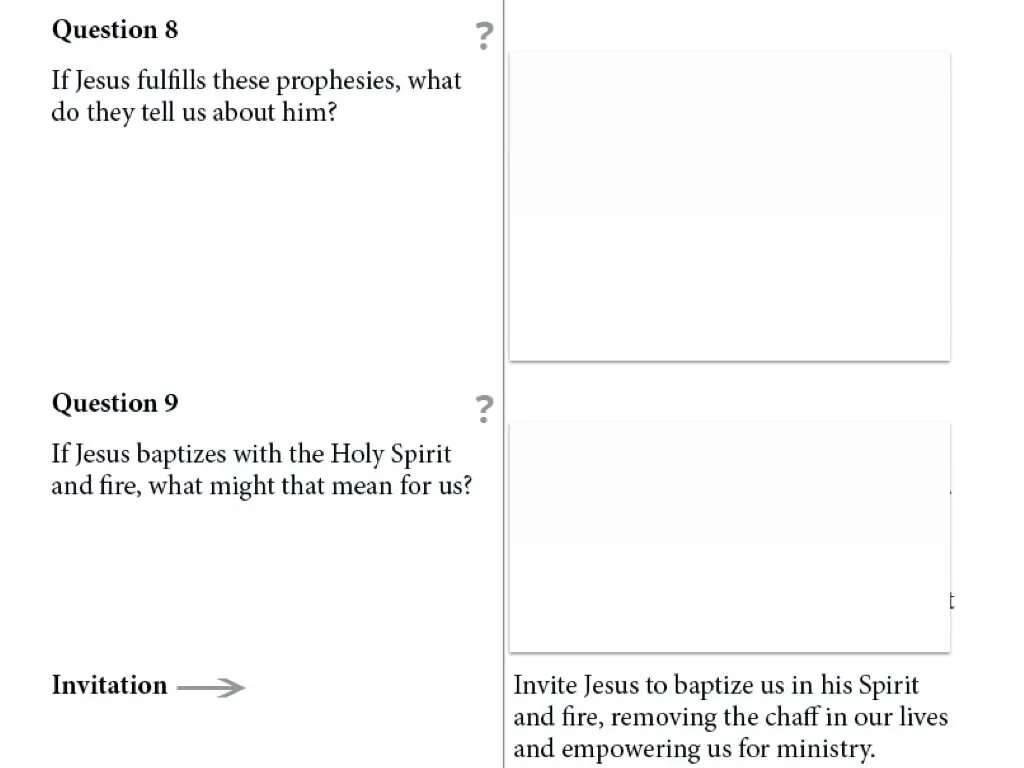 Question 8

?

If Jesus fulfills these prophesies, what do they tell us about him?

Question 9

?

If Jesus baptizes with the Holy Spirit and fire, what might that mean for us?

Invitation →

Invite Jesus to baptize us in his Spirit and fire, removing the chaff in our lives and empowering us for ministry.